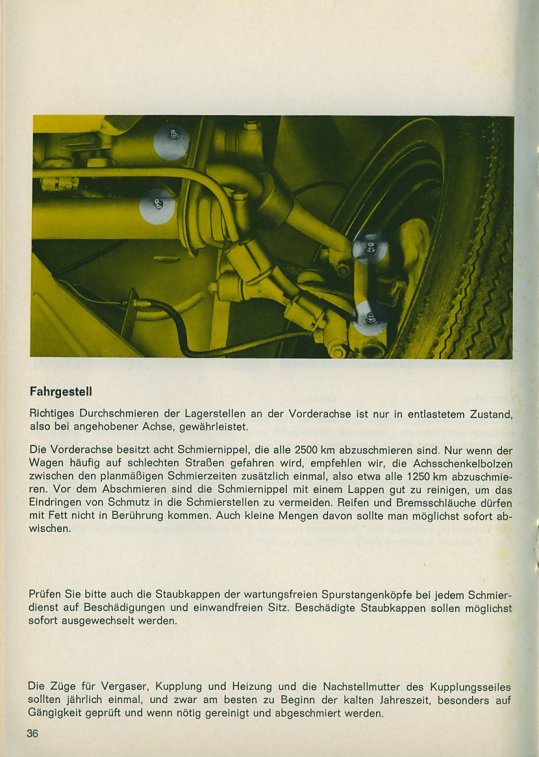 Fahrgestell

Richtiges Durchschmieren der Lagerstellen an der Vorderachse ist nur in entlastetem Zustand, also bei angehobener Achse, gewährleistet.

Die Vorderachse besitzt acht Schmiernippel, die alle 2500 km abzuschmieren sind. Nur wenn der Wagen häufig auf schlechten Straßen gefahren wird, empfehlen wir, die Achsschenkelbolzen zwischen den planmäßigen Schmierzeiten zusätzlich einmal, also etwa alle 1250 km abzuschmieren. Vor dem Abschmieren sind die Schmiernippel mit einem Lappen gut zu reinigen, um das Eindringen von Schmutz in die Schmierstellen zu vermeiden. Reifen und Bremsschläuche dürfen mit Fett nicht in Berührung kommen. Auch kleine Mengen davon sollte man möglichst sofort abwischen.

Prüfen Sie bitte auch die Staubkappen der wartungsfreien Spurstangenköpfe bei jedem Schmierdienst auf Beschädigungen und einwandfreien Sitz. Beschädigte Staubkappen sollen möglichst sofort ausgewechselt werden.

Die Züge für Vergaser, Kupplung und Heizung und die Nachstellmutter des Kupplungsseiles sollten jährlich einmal, und zwar am besten zu Beginn der kalten Jahreszeit, besonders auf Gängigkeit geprüft und wenn nötig gereinigt und abgeschmiert werden.

36